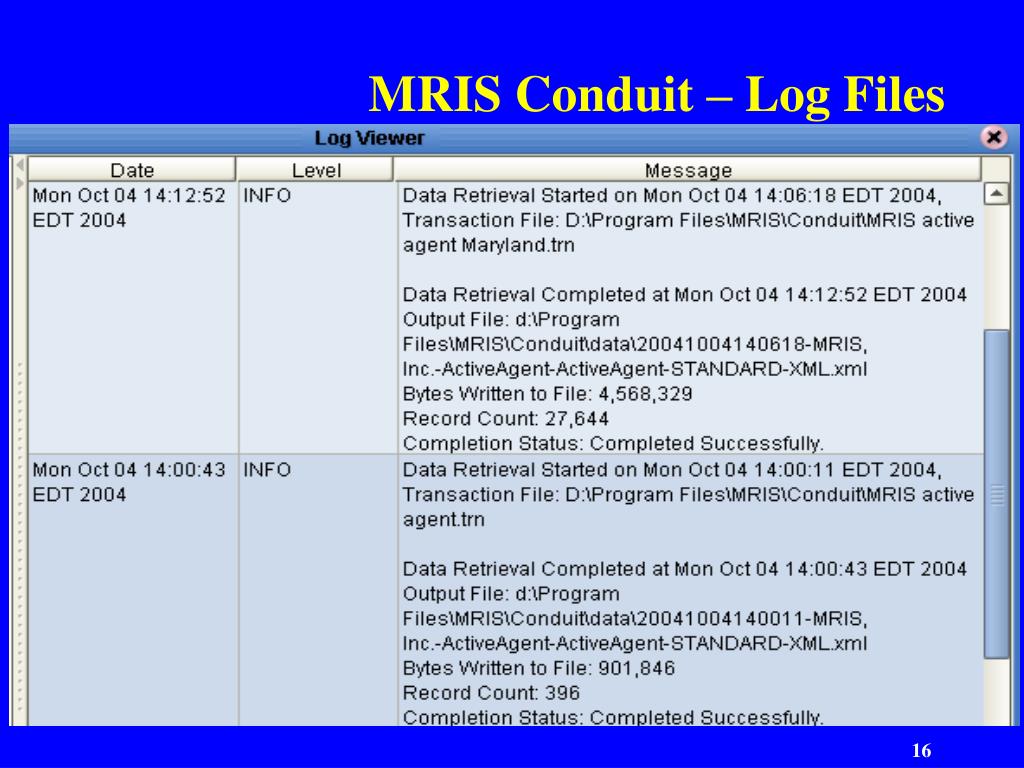 MRIS Conduit – Log Files

Log Viewer

| Date | Level | Message |
|---|---|---|
| Mon Oct 04 14:12:52 EDT 2004 | INFO | Data Retrieval Started on Mon Oct 04 14:06:18 EDT 2004, Transaction File: D:\Program Files\MRIS\Conduit\MRIS active agent Maryland.trn Data Retrieval Completed at Mon Oct 04 14:12:52 EDT 2004 Output File: d:\Program Files\MRIS\Conduit\data\20041004140618-MRIS, Inc.-ActiveAgent-ActiveAgent-STANDARD-XML.xml Bytes Written to File: 4,568,329 Record Count: 27,644 Completion Status: Completed Successfully. |
| Mon Oct 04 14:00:43 EDT 2004 | INFO | Data Retrieval Started on Mon Oct 04 14:00:11 EDT 2004, Transaction File: D:\Program Files\MRIS\Conduit\MRIS active agent.trn Data Retrieval Completed at Mon Oct 04 14:00:43 EDT 2004 Output File: d:\Program Files\MRIS\Conduit\data\20041004140011-MRIS, Inc.-ActiveAgent-ActiveAgent-STANDARD-XML.xml Bytes Written to File: 901,846 Record Count: 396 Completion Status: Completed Successfully. |

16